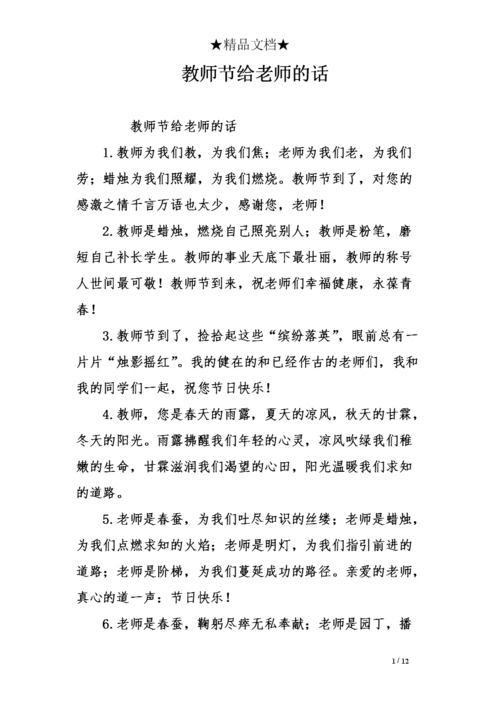 ★精品文档★

教师节给老师的话

教师节给老师的话

1.教师为我们教，为我们焦；老师为我们老，为我们劳；蜡烛为我们照耀，为我们燃烧。教师节到了，对您的感激之情千言万语也太少，感谢您，老师！

2.教师是蜡烛，燃烧自己照亮别人；教师是粉笔，磨短自己补长学生。教师的事业天底下最壮丽，教师的称号人世间最可敬！教师节到来，祝老师们幸福健康，永葆青春！

3.教师节到了，捡拾起这些“缤纷落英”，眼前总有一片片“烛影摇红”。我的健在的和已经作古的老师们，我和我的同学们一起，祝您节日快乐！

4.教师，您是春天的雨露，夏天的凉风，秋天的甘霖，冬天的阳光。雨露拂醒我们年轻的心灵，凉风吹绿我们稚嫩的生命，甘霖滋润我们渴望的心田，阳光温暖我们求知的道路。

5.老师是春蚕，为我们吐尽知识的丝缕；老师是蜡烛，为我们点燃求知的火焰；老师是明灯，为我们指引前进的道路；老师是阶梯，为我们蔓延成功的路径。亲爱的老师，真心的道一声：节日快乐！

6.老师是春蚕，鞠躬尽瘁无私奉献；老师是园丁，播

1 / 12